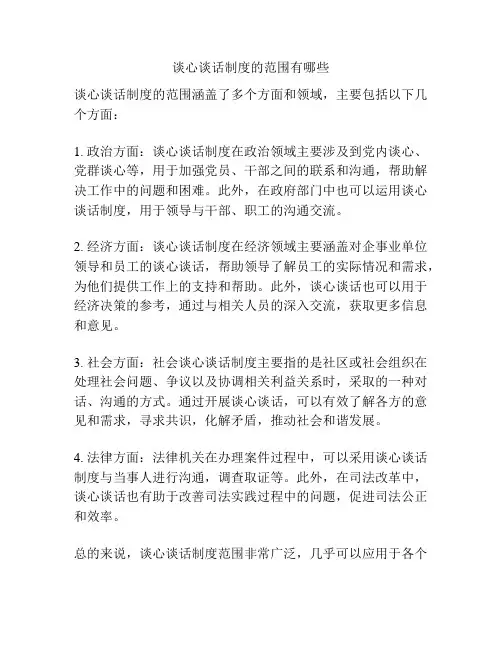 谈心谈话制度的范围有哪些

谈心谈话制度的范围涵盖了多个方面和领域，主要包括以下几个方面：

1. 政治方面：谈心谈话制度在政治领域主要涉及到党内谈心、党群谈心等，用于加强党员、干部之间的联系和沟通，帮助解决工作中的问题和困难。此外，在政府部门中也可以运用谈心谈话制度，用于领导与干部、职工的沟通交流。

2. 经济方面：谈心谈话制度在经济领域主要涵盖对企事业单位领导和员工的谈心谈话，帮助领导了解员工的实际情况和需求，为他们提供工作上的支持和帮助。此外，谈心谈话也可以用于经济决策的参考，通过与相关人员的深入交流，获取更多信息和意见。

3. 社会方面：社会谈心谈话制度主要指的是社区或社会组织在处理社会问题、争议以及协调相关利益关系时，采取的一种对话、沟通的方式。通过开展谈心谈话，可以有效了解各方的意见和需求，寻求共识，化解矛盾，推动社会和谐发展。

4. 法律方面：法律机关在办理案件过程中，可以采用谈心谈话制度与当事人进行沟通，调查取证等。此外，在司法改革中，谈心谈话也有助于改善司法实践过程中的问题，促进司法公正和效率。

总的来说，谈心谈话制度范围非常广泛，几乎可以应用于各个